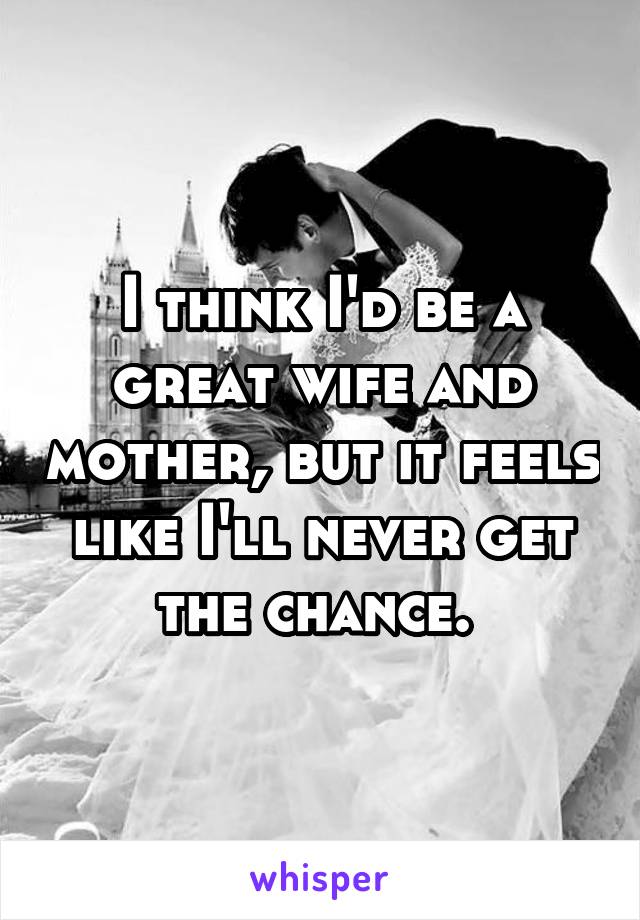 I think I'd be a great wife and mother, but it feels like I'll never get the chance.

whisper